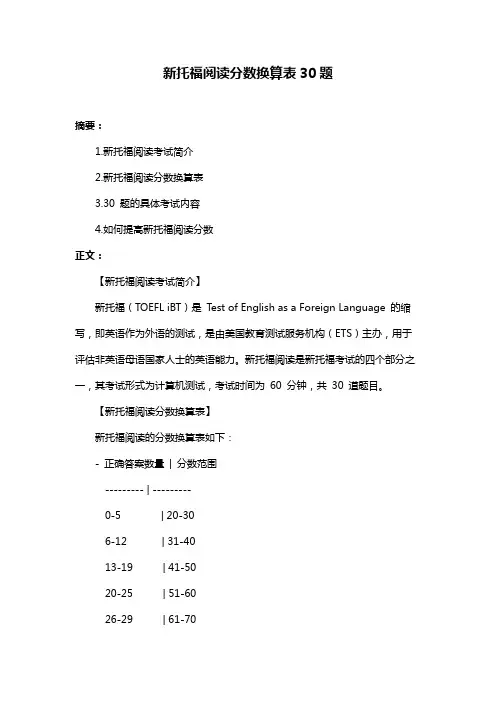 新托福阅读分数换算表 30 题

摘要：

1.新托福阅读考试简介

2.新托福阅读分数换算表

3.30 题的具体考试内容

4.如何提高新托福阅读分数

正文：

【新托福阅读考试简介】

新托福（TOEFL iBT）是 Test of English as a Foreign Language 的缩写，即英语作为外语的测试，是由美国教育测试服务机构（ETS）主办，用于评估非英语母语国家人士的英语能力。新托福阅读是新托福考试的四个部分之一，其考试形式为计算机测试，考试时间为 60 分钟，共 30 道题目。

【新托福阅读分数换算表】

新托福阅读的分数换算表如下：

- 正确答案数量 | 分数范围

--------- | ---------

0-5 | 20-30

6-12 | 31-40

13-19 | 41-50

20-25 | 51-60

26-29 | 61-70